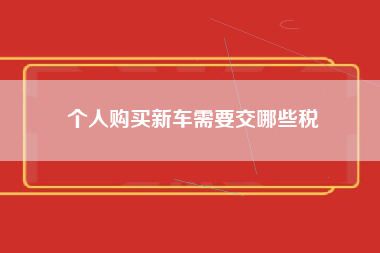 个人购买新车需要交哪些税